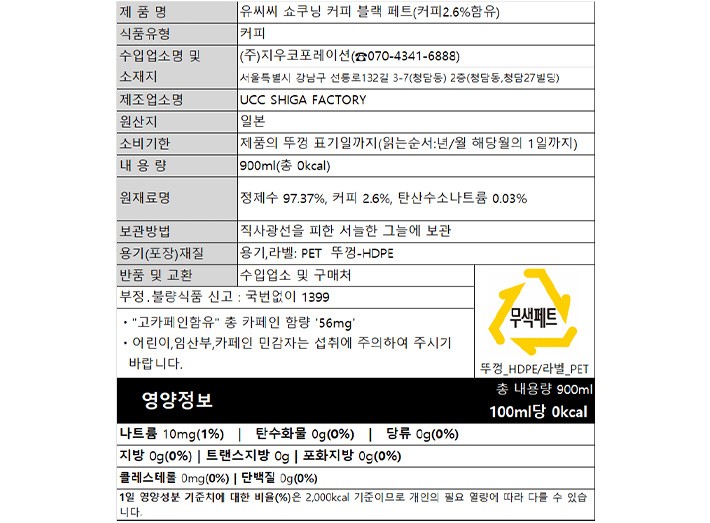 | 제 품 명 | 유씨씨 쇼쿠닝 커피 블랙 페트(커피2.6%함유) |
|---|---|
| 식품유형 | 커피 |
| 수입업소명 및 소재지 | (주)지우코포레이션(☎070-4341-6888) 서울특별시 강남구 선릉로132길 3-7(청담동) 2층(청담동,청담27빌딩) |
| 제조업소명 | UCC SHIGA FACTORY |
| 원산지 | 일본 |
| 소비기한 | 제품의 뚜껑 표기일까지(읽는순서:년/월 해당월의 1일까지) |
| 내 용 량 | 900ml(총 0kcal) |
| 원재료명 | 정제수 97.37%, 커피 2.6%, 탄산수소나트륨 0.03% |
| 보관방법 | 직사광선을 피한 서늘한 그늘에 보관 |
| 용기(포장)재질 | 용기,라벨: PET 뚜껑-HDPE |
| 반품 및 교환 | 수입업소 및 구매처 |

부정.불량식품 신고 : 국번없이 1399

• "고카페인함유" 총 카페인 함량 '56mg'
• 어린이,임산부,카페인 민감자는 섭취에 주의하여 주시기 바랍니다.

무색페트
뚜껑_HDPE/라벨_PET

영양정보
총 내용량 900ml
100ml당 0kcal

나트륨 10mg(1%) | 탄수화물 0g(0%) | 당류 0g(0%)
지방 0g(0%) | 트랜스지방 0g | 포화지방 0g(0%)
콜레스테롤 0mg(0%) | 단백질 0g(0%)
1일 영양성분 기준치에 대한 비율(%)은 2,000kcal 기준이므로 개인의 필요 열량에 따라 다를 수 있습니다.